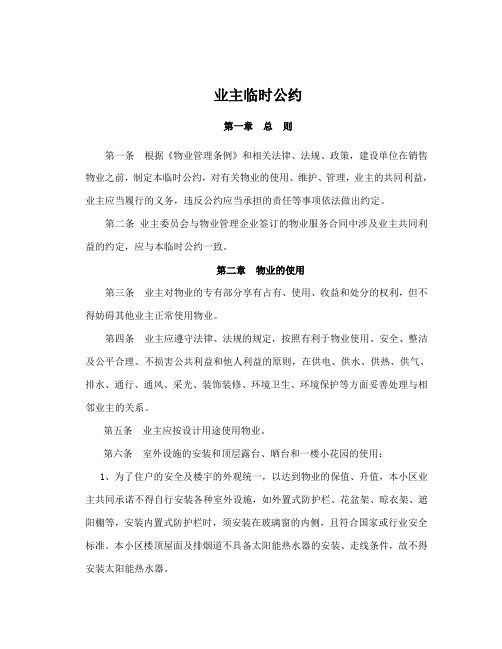 业主临时公约

第一章 总 则

第一条 根据《物业管理条例》和相关法律、法规、政策，建设单位在销售物业之前，制定本临时公约，对有关物业的使用、维护、管理，业主的共同利益，业主应当履行的义务，违反公约应当承担的责任等事项依法做出约定。

第二条 业主委员会与物业管理企业签订的物业服务合同中涉及业主共同利益的约定，应与本临时公约一致。

第二章 物业的使用

第三条 业主对物业的专有部分享有占有、使用、收益和处分的权利，但不得妨碍其他业主正常使用物业。

第四条 业主应遵守法律、法规的规定，按照有利于物业使用、安全、整洁及公平合理、不损害公共利益和他人利益的原则，在供电、供水、供热、供气、排水、通行、通风、采光、装饰装修、环境卫生、环境保护等方面妥善处理与相邻业主的关系。

第五条 业主应按设计用途使用物业。

第六条 室外设施的安装和顶层露台、晒台和一楼小花园的使用：

1、为了住户的安全及楼宇的外观统一，以达到物业的保值、升值，本小区业主共同承诺不得自行安装各种室外设施，如外置式防护栏、花盆架、晾衣架、遮阳棚等，安装内置式防护栏时，须安装在玻璃窗的内侧，且符合国家或行业安全标准。本小区楼顶屋面及排烟道不具备太阳能热水器的安装、走线条件，故不得安装太阳能热水器。